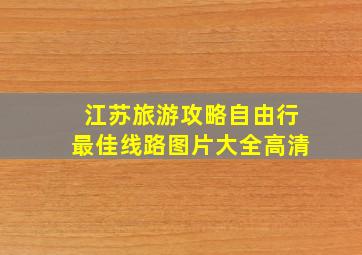 江苏旅游攻略自由行
最佳线路图片大全高清